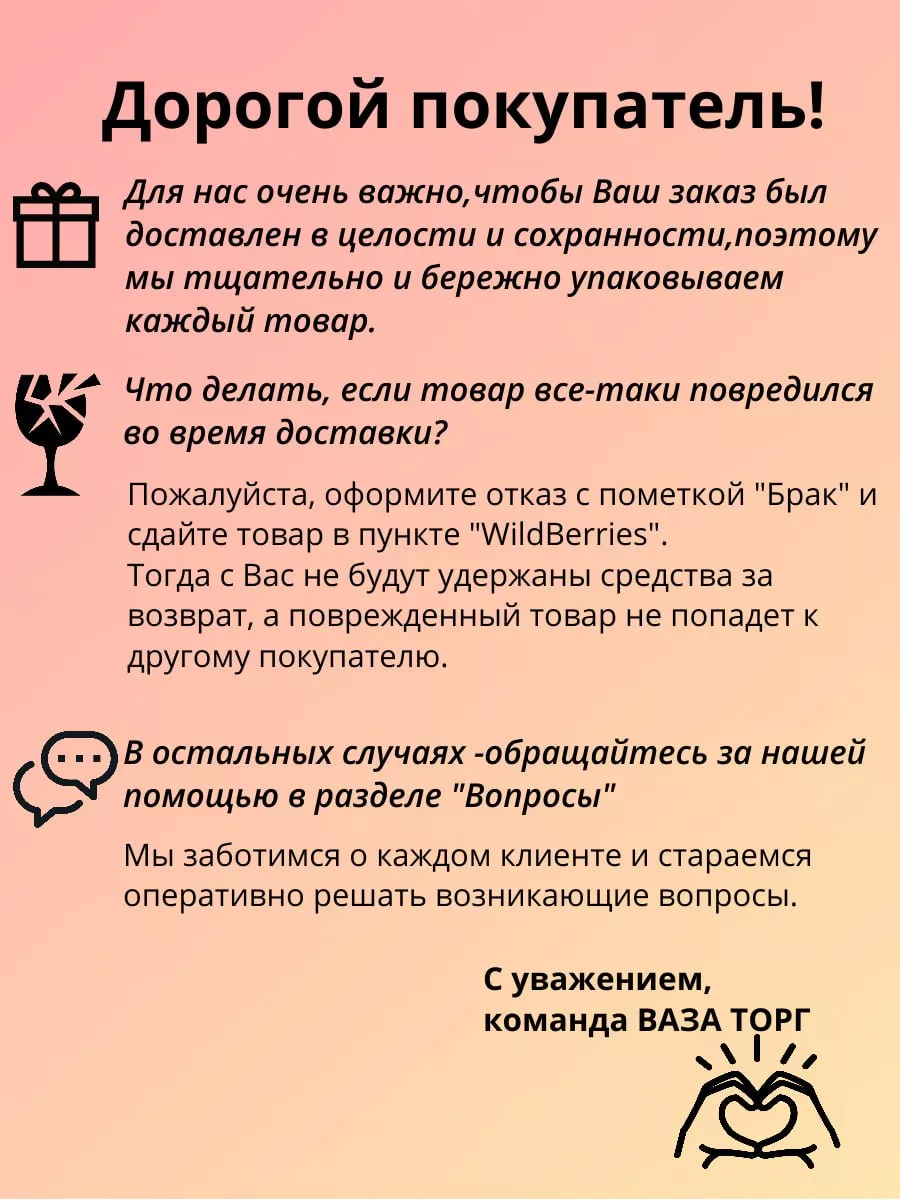 Дорогой покупатель!

Для нас очень важно,чтобы Ваш заказ был доставлен в целости и сохранности,поэтому мы тщательно и бережно упаковываем каждый товар.

Что делать, если товар все-таки повредился во время доставки?

Пожалуйста, оформите отказ с пометкой "Брак" и сдайте товар в пункте "WildBerries".
Тогда с Вас не будут удержаны средства за возврат, а поврежденный товар не попадет к другому покупателю.

В остальных случаях -обращайтесь за нашей помощью в разделе "Вопросы"

Мы заботимся о каждом клиенте и стараемся оперативно решать возникающие вопросы.

С уважением,
команда ВАЗА ТОРГ